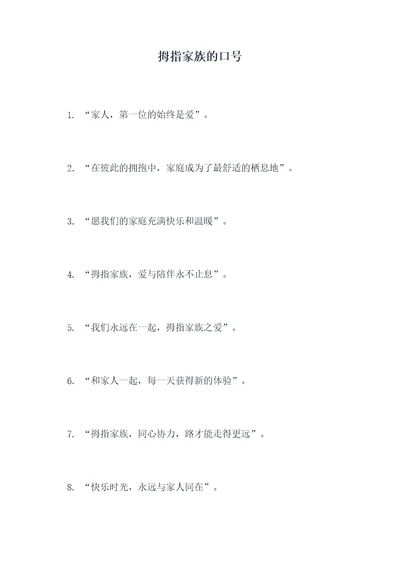 拇指家族的口号

1. “家人，第一位的始终是爱”。

2. “在彼此的拥抱中，家庭成为了最舒适的栖息地”。

3. “愿我们的家庭充满快乐和温暖”。

4. “拇指家族，爱与陪伴永不止息”。

5. “我们永远在一起，拇指家族之爱”。

6. “和家人一起，每一天获得新的体验”。

7. “拇指家族，同心协力，路才能走得更远”。

8. “快乐时光，永远与家人同在”。